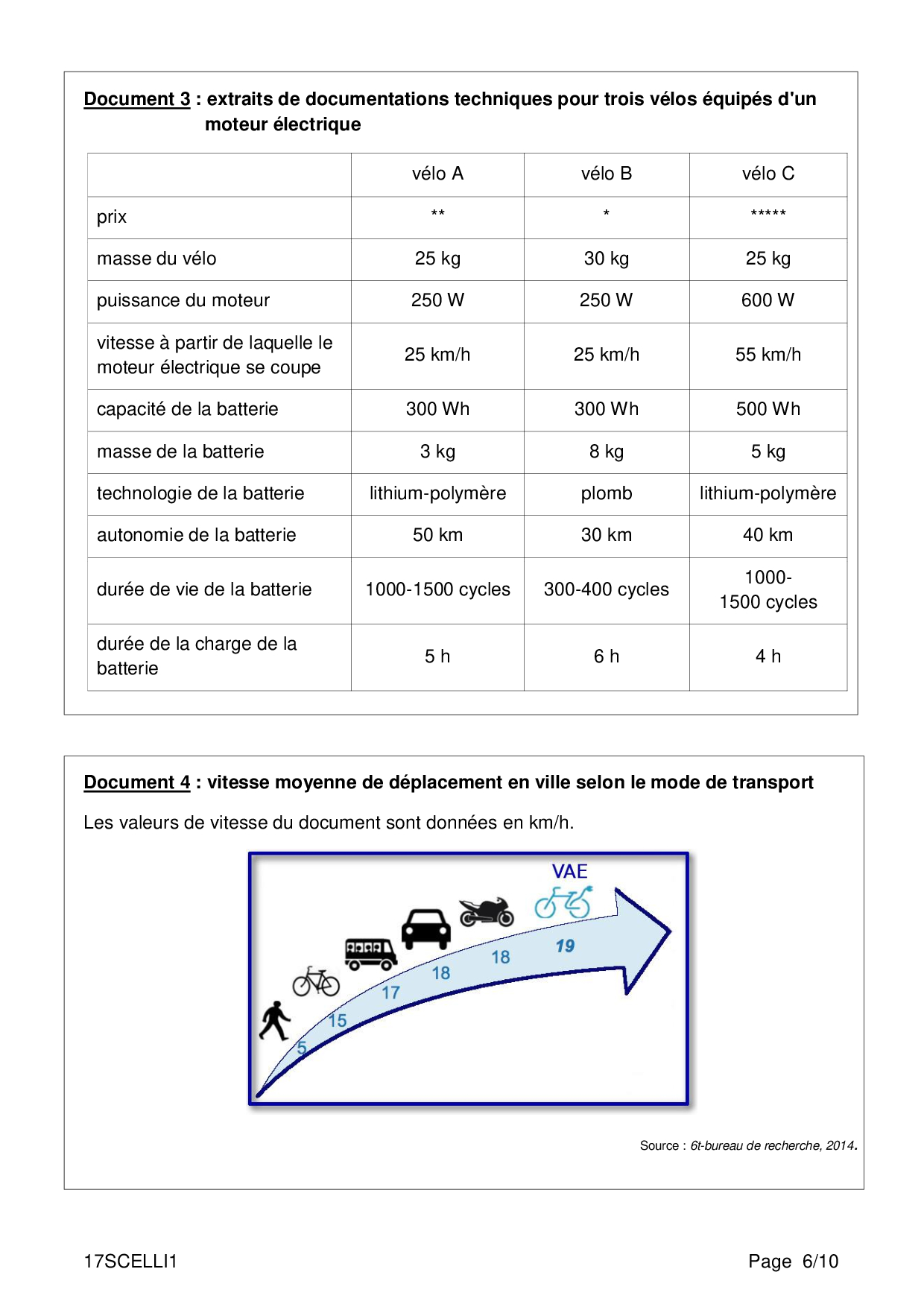 Document 3 : extraits de documentations techniques pour trois vélos équipés d'un moteur électrique

| | vélo A | vélo B | vélo C |
|---|---|---|---|
| prix | ** | * | ***** |
| masse du vélo | 25 kg | 30 kg | 25 kg |
| puissance du moteur | 250 W | 250 W | 600 W |
| vitesse à partir de laquelle le moteur électrique se coupe | 25 km/h | 25 km/h | 55 km/h |
| capacité de la batterie | 300 Wh | 300 Wh | 500 Wh |
| masse de la batterie | 3 kg | 8 kg | 5 kg |
| technologie de la batterie | lithium-polymère | plomb | lithium-polymère |
| autonomie de la batterie | 50 km | 30 km | 40 km |
| durée de vie de la batterie | 1000-1500 cycles | 300-400 cycles | 1000-1500 cycles |
| durée de la charge de la batterie | 5 h | 6 h | 4 h |

Document 4 : vitesse moyenne de déplacement en ville selon le mode de transport

Les valeurs de vitesse du document sont données en km/h.

VAE
5
15
17
18
18
19

Source : 6t-bureau de recherche, 2014.

17SCELLI1

Page 6/10